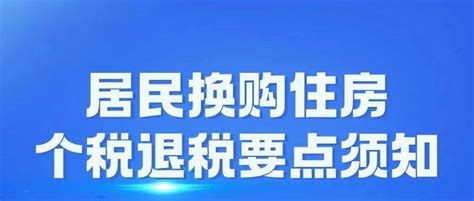 居民换购住房
个税退税要点须知